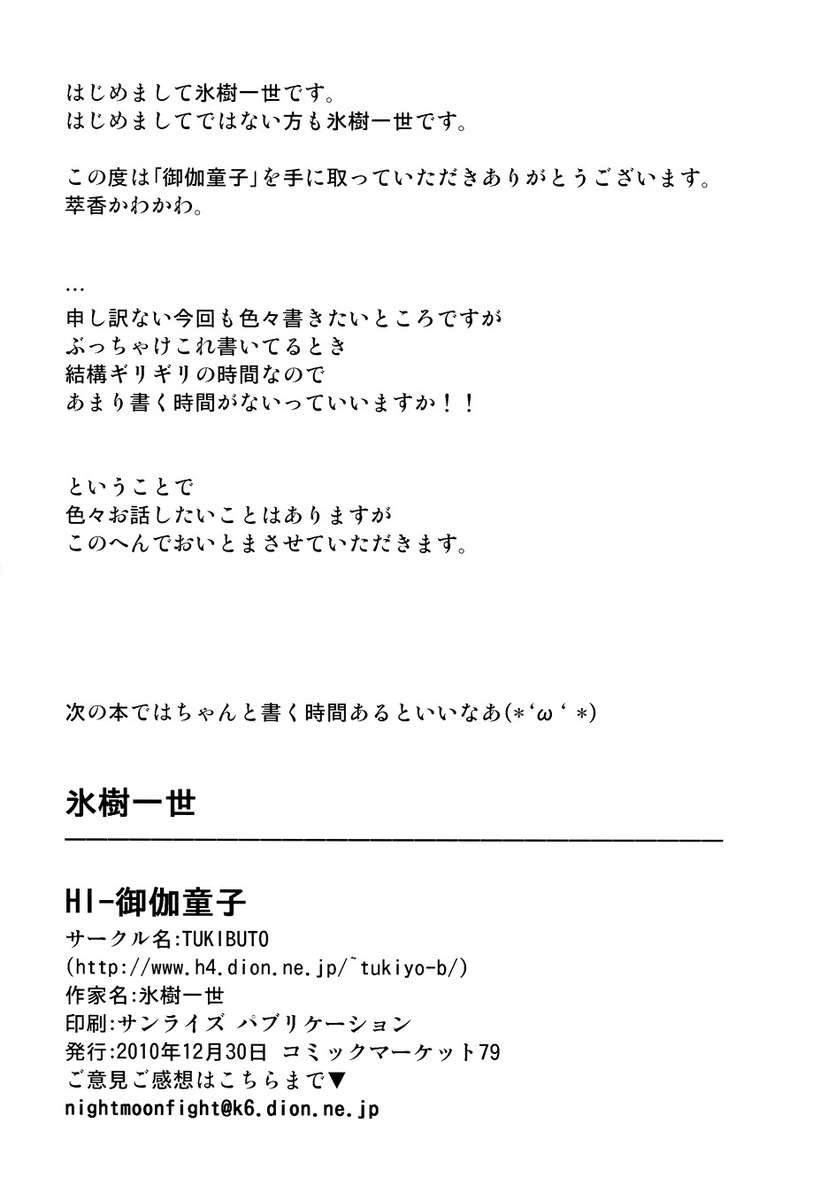 はじめまして氷樹一世です。
はじめましてではない方も氷樹一世です。

この度は「御伽童子」を手に取っていただきありがとうございます。
萃香かわかわ。

…
申し訳ない今回も色々書きたいところですが
ぶっちゃけこれ書いてるとき
結構ギリギリの時間なので
あまり書く時間がないっていいますか!!

ということで
色々お話したいことはありますが
このへんでおいとまさせていただきます。

次の本ではちゃんと書く時間あるといいなあ(*'ω'*)

氷樹一世

HI-御伽童子
サークル名:TUKIBUTO
(http://www.h4.dion.ne.jp/~tukiyo-b/)
作家名:氷樹一世
印刷:サンライズ パブリケーション
発行:2010年12月30日 コミックマーケット79
ご意見ご感想はこちらまで▼
nightmoonfight@k6.dion.ne.jp